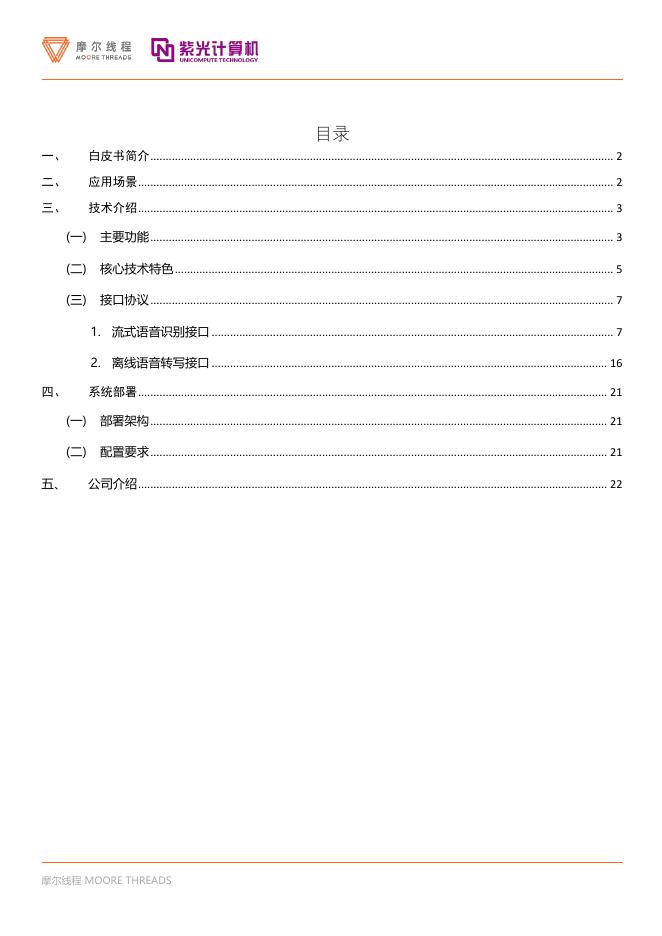 摩尔线程 MOORE THREADS 紫光计算机 UNICOMPUTE TECHNOLOGY

目录

一、 白皮书简介 2
二、 应用场景 2
三、 技术介绍 3
(一) 主要功能 3
(二) 核心技术特色 5
(三) 接口协议 7
1. 流式语音识别接口 7
2. 离线语音转写接口 16
四、 系统部署 21
(一) 部署架构 21
(二) 配置要求 21
五、 公司介绍 22

摩尔线程 MOORE THREADS